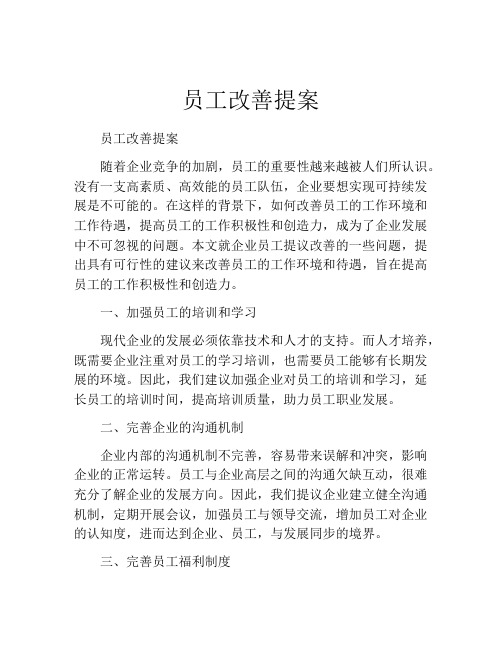 员工改善提案

员工改善提案

随着企业竞争的加剧，员工的重要性越来越被人们所认识。没有一支高素质、高效能的员工队伍，企业要想实现可持续发展是不可能的。在这样的背景下，如何改善员工的工作环境和工作待遇，提高员工的工作积极性和创造力，成为了企业发展中不可忽视的问题。本文就企业员工提议改善的一些问题，提出具有可行性的建议来改善员工的工作环境和待遇，旨在提高员工的工作积极性和创造力。

一、加强员工的培训和学习

现代企业的发展必须依靠技术和人才的支持。而人才培养，既需要企业注重对员工的学习培训，也需要员工能够有长期发展的环境。因此，我们建议加强企业对员工的培训和学习，延长员工的培训时间，提高培训质量，助力员工职业发展。

二、完善企业的沟通机制

企业内部的沟通机制不完善，容易带来误解和冲突，影响企业的正常运转。员工与企业高层之间的沟通欠缺互动，很难充分了解企业的发展方向。因此，我们提议企业建立健全沟通机制，定期开展会议，加强员工与领导交流，增加员工对企业的认知度，进而达到企业、员工，与发展同步的境界。

三、完善员工福利制度